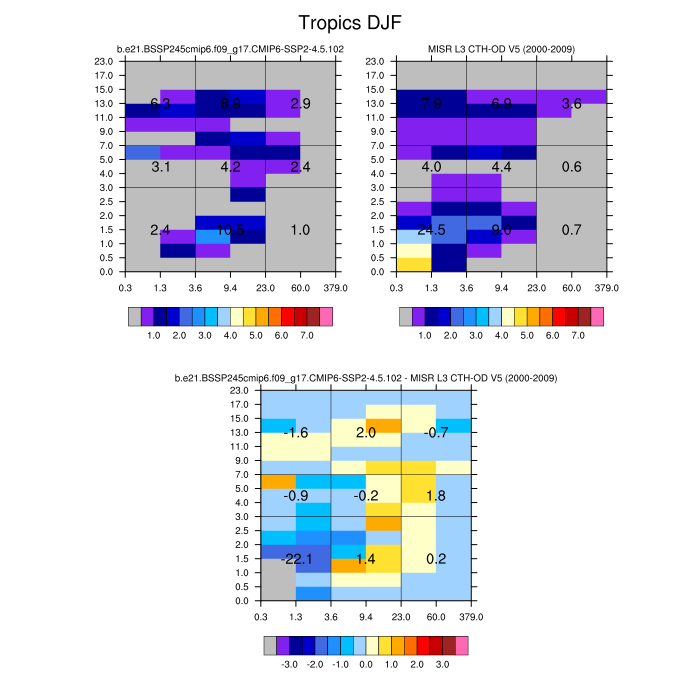 Tropics DJF

b.e21.BSSP245cmip6.f09_g17.CMIP6-SSP2-4.5.102

23.0
17.0
15.0
13.0
11.0
9.0
7.0
5.0
4.0
3.0
2.5
2.0
1.5
1.0
0.5
0.0

6.3 8.9 2.9
3.1 4.2 2.4
2.4 10.5 1.0

0.3 1.3 3.6 9.4 23.0 60.0 379.0

1.0 2.0 3.0 4.0 5.0 6.0 7.0

MISR L3 CTH-OD V5 (2000-2009)

23.0
17.0
15.0
13.0
11.0
9.0
7.0
5.0
4.0
3.0
2.5
2.0
1.5
1.0
0.5
0.0

7.9 6.9 3.6
4.0 4.4 0.6
24.5 9.0 0.7

0.3 1.3 3.6 9.4 23.0 60.0 379.0

1.0 2.0 3.0 4.0 5.0 6.0 7.0

b.e21.BSSP245cmip6.f09_g17.CMIP6-SSP2-4.5.102 - MISR L3 CTH-OD V5 (2000-2009)

23.0
17.0
15.0
13.0
11.0
9.0
7.0
5.0
4.0
3.0
2.5
2.0
1.5
1.0
0.5
0.0

-1.6 2.0 -0.7
-0.9 -0.2 1.8
-22.1 1.4 0.2

0.3 1.3 3.6 9.4 23.0 60.0 379.0

-3.0 -2.0 -1.0 0.0 1.0 2.0 3.0